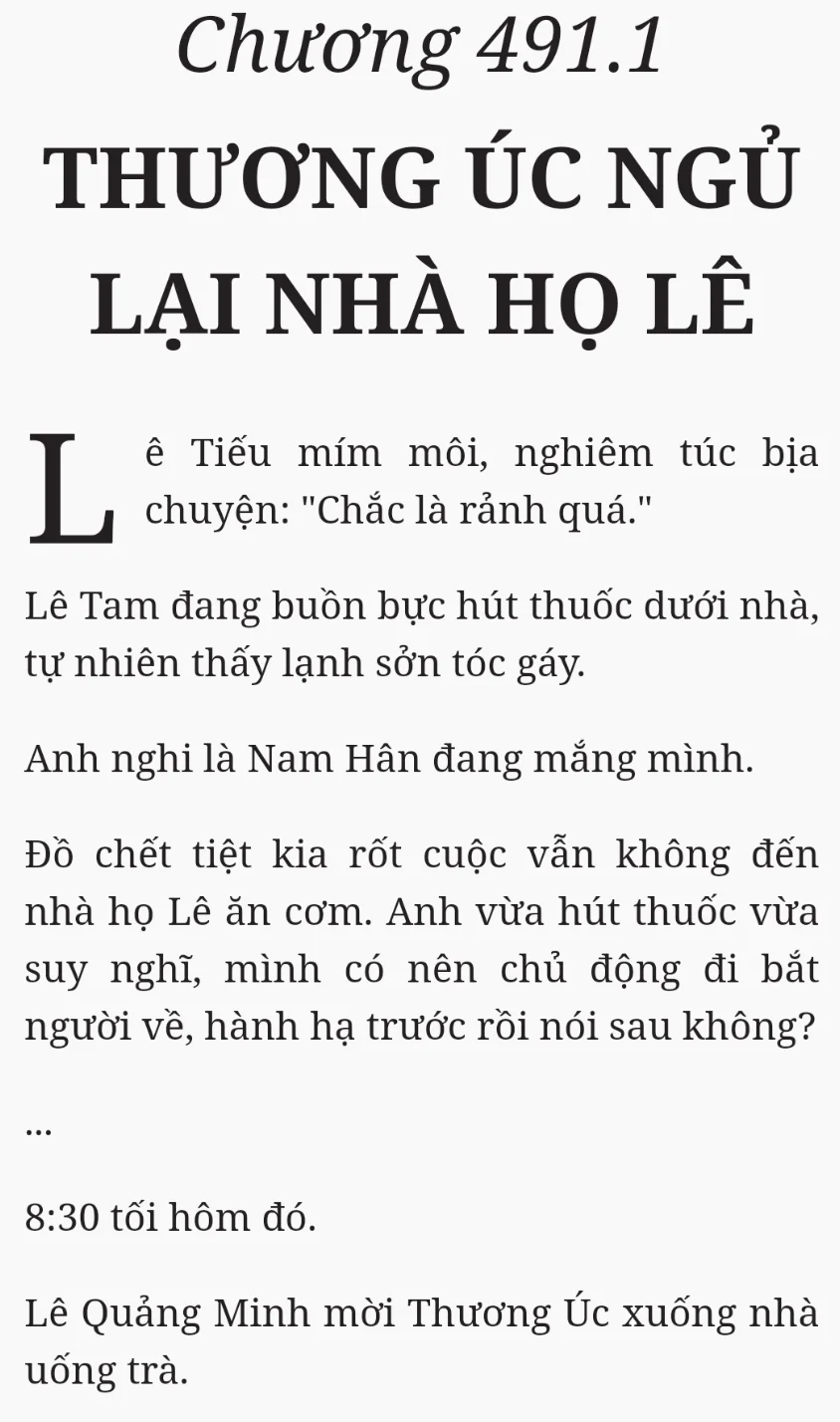 Chương 491.1

THƯƠNG ÚC NGỦ LẠI NHÀ HỌ LÊ

Lê Tiếu mím môi, nghiêm túc bịa chuyện: "Chắc là rảnh quá."

Lê Tam đang buồn bực hút thuốc dưới nhà, tự nhiên thấy lạnh sởn tóc gáy.

Anh nghi là Nam Hân đang mắng mình.

Đồ chết tiệt kia rốt cuộc vẫn không đến nhà họ Lê ăn cơm. Anh vừa hút thuốc vừa suy nghĩ, mình có nên chủ động đi bắt người về, hành hạ trước rồi nói sau không?

...

8:30 tối hôm đó.

Lê Quảng Minh mời Thương Úc xuống nhà uống trà.